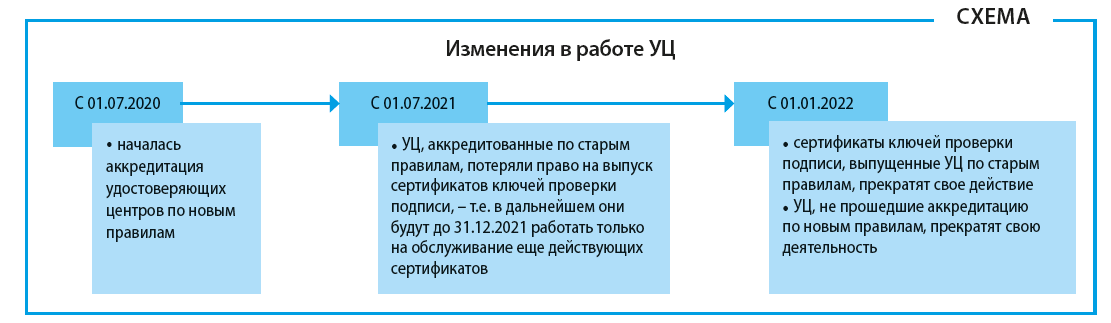 СХЕМА

Изменения в работе УЦ

С 01.07.2020

• началась аккредитация удостоверяющих центров по новым правилам

С 01.07.2021

• УЦ, аккредитованные по старым правилам, потеряли право на выпуск сертификатов ключей проверки подписи, – т.е. в дальнейшем они будут до 31.12.2021 работать только на обслуживание еще действующих сертификатов

С 01.01.2022

• сертификаты ключей проверки подписи, выпущенные УЦ по старым правилам, прекратят свое действие
• УЦ, не прошедшие аккредитацию по новым правилам, прекратят свою деятельность